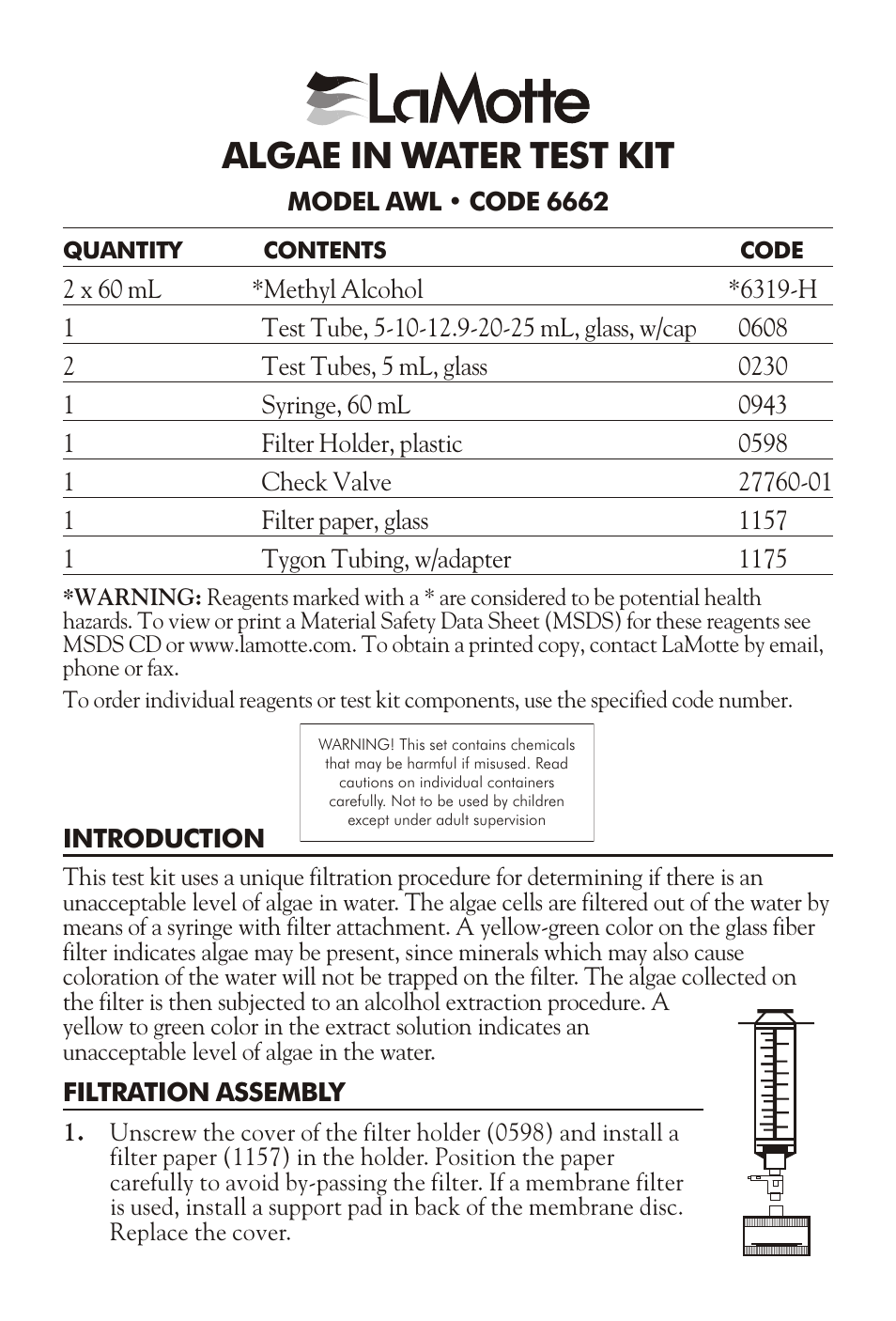 LaMotte

ALGAE IN WATER TEST KIT

MODEL AWL • CODE 6662

| QUANTITY | CONTENTS | CODE |
|---|---|---|
| 2 x 60 mL | *Methyl Alcohol | *6319-H |
| 1 | Test Tube, 5-10-12.9-20-25 mL, glass, w/cap | 0608 |
| 2 | Test Tubes, 5 mL, glass | 0230 |
| 1 | Syringe, 60 mL | 0943 |
| 1 | Filter Holder, plastic | 0598 |
| 1 | Check Valve | 27760-01 |
| 1 | Filter paper, glass | 1157 |
| 1 | Tygon Tubing, w/adapter | 1175 |

*WARNING: Reagents marked with a * are considered to be potential health hazards. To view or print a Material Safety Data Sheet (MSDS) for these reagents see MSDS CD or www.lamotte.com. To obtain a printed copy, contact LaMotte by email, phone or fax.

To order individual reagents or test kit components, use the specified code number.

WARNING! This set contains chemicals that may be harmful if misused. Read cautions on individual containers carefully. Not to be used by children except under adult supervision

INTRODUCTION

This test kit uses a unique filtration procedure for determining if there is an unacceptable level of algae in water. The algae cells are filtered out of the water by means of a syringe with filter attachment. A yellow-green color on the glass fiber filter indicates algae may be present, since minerals which may also cause coloration of the water will not be trapped on the filter. The algae collected on the filter is then subjected to an alcohol extraction procedure. A yellow to green color in the extract solution indicates an unacceptable level of algae in the water.

FILTRATION ASSEMBLY

1. Unscrew the cover of the filter holder (0598) and install a filter paper (1157) in the holder. Position the paper carefully to avoid by-passing the filter. If a membrane filter is used, install a support pad in back of the membrane disc. Replace the cover.